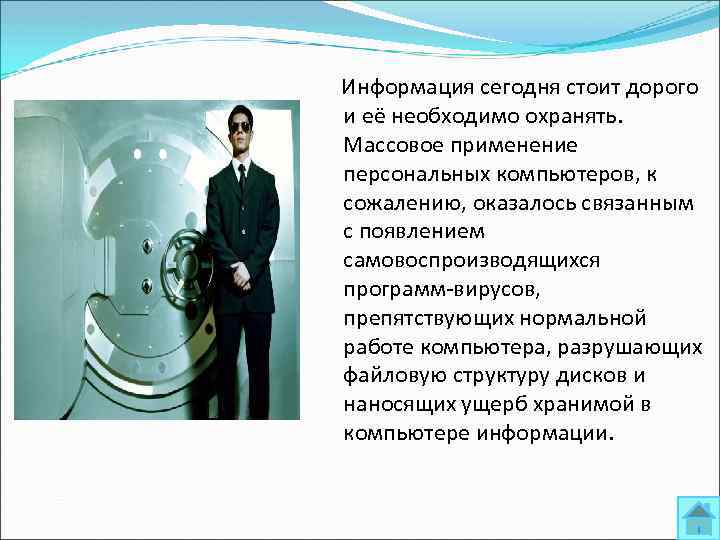 Информация сегодня стоит дорого и её необходимо охранять. Массовое применение персональных компьютеров, к сожалению, оказалось связанным с появлением самовоспроизводящихся программ-вирусов, препятствующих нормальной работе компьютера, разрушающих файловую структуру дисков и наносящих ущерб хранимой в компьютере информации.